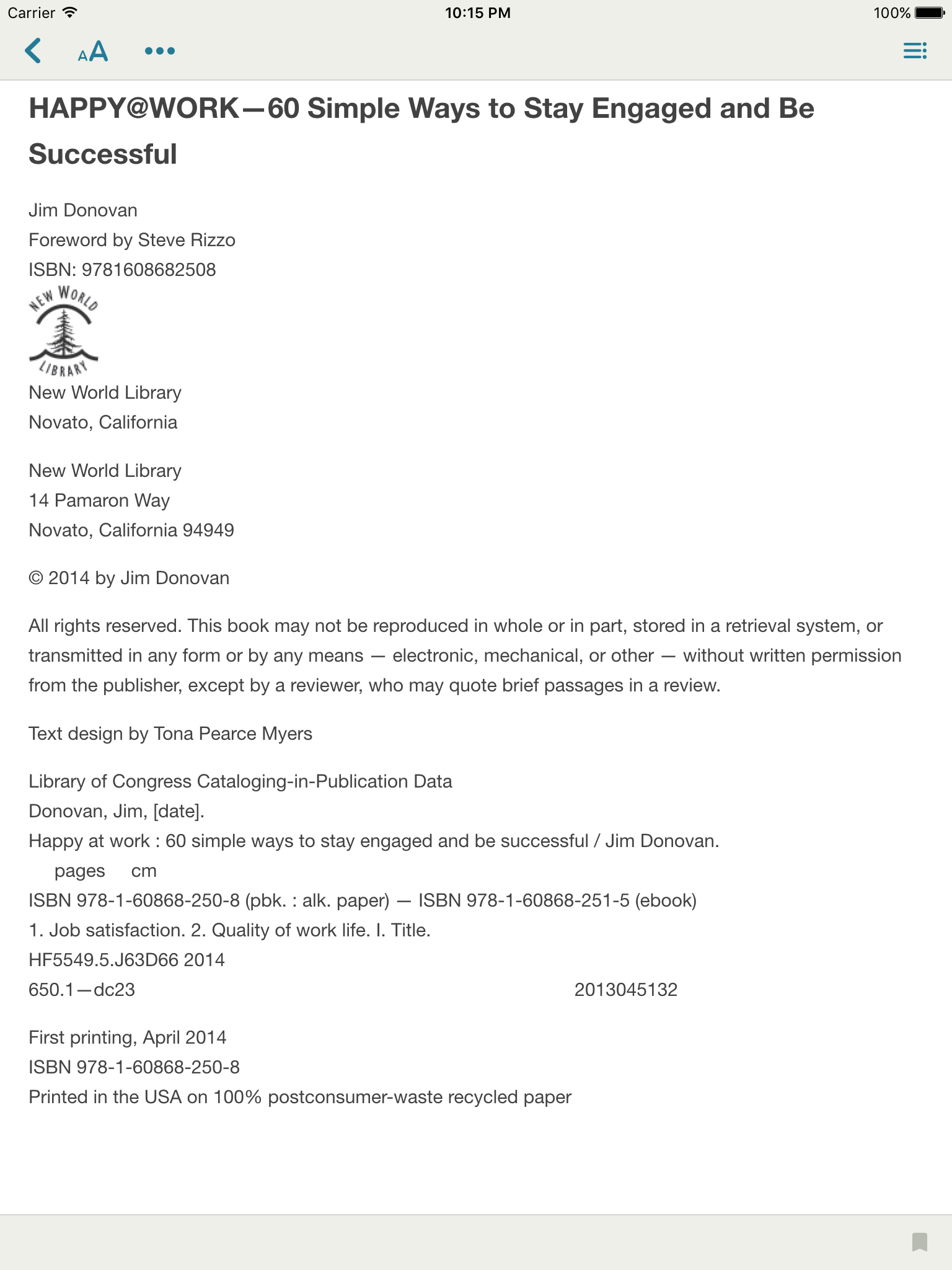 Carrier 10:15 PM 100%

AA •••

HAPPY@WORK—60 Simple Ways to Stay Engaged and Be Successful

Jim Donovan
Foreword by Steve Rizzo
ISBN: 9781608682508

NEW WORLD LIBRARY

New World Library
Novato, California

New World Library
14 Pamaron Way
Novato, California 94949

© 2014 by Jim Donovan

All rights reserved. This book may not be reproduced in whole or in part, stored in a retrieval system, or transmitted in any form or by any means — electronic, mechanical, or other — without written permission from the publisher, except by a reviewer, who may quote brief passages in a review.

Text design by Tona Pearce Myers

Library of Congress Cataloging-in-Publication Data
Donovan, Jim, [date].
Happy at work : 60 simple ways to stay engaged and be successful / Jim Donovan.
pages cm
ISBN 978-1-60868-250-8 (pbk. : alk. paper) — ISBN 978-1-60868-251-5 (ebook)
1. Job satisfaction. 2. Quality of work life. I. Title.
HF5549.5.J63D66 2014
650.1—dc23 2013045132

First printing, April 2014
ISBN 978-1-60868-250-8
Printed in the USA on 100% postconsumer-waste recycled paper